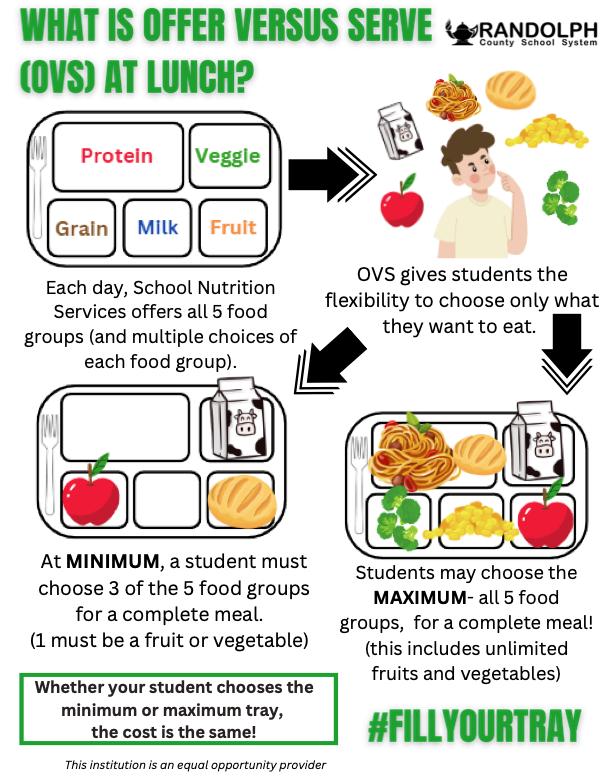 WHAT IS OFFER VERSUS SERVE (OVS) AT LUNCH?

RANDOLPH
County School System

Protein
Veggie
Grain
Milk
Fruit

Each day, School Nutrition Services offers all 5 food groups (and multiple choices of each food group).

OVS gives students the flexibility to choose only what they want to eat.

At **MINIMUM**, a student must choose 3 of the 5 food groups for a complete meal. (1 must be a fruit or vegetable)

Students may choose the **MAXIMUM**- all 5 food groups, for a complete meal! (this includes unlimited fruits and vegetables)

Whether your student chooses the minimum or maximum tray, the cost is the same!

#FILLYOURTRAY

This institution is an equal opportunity provider